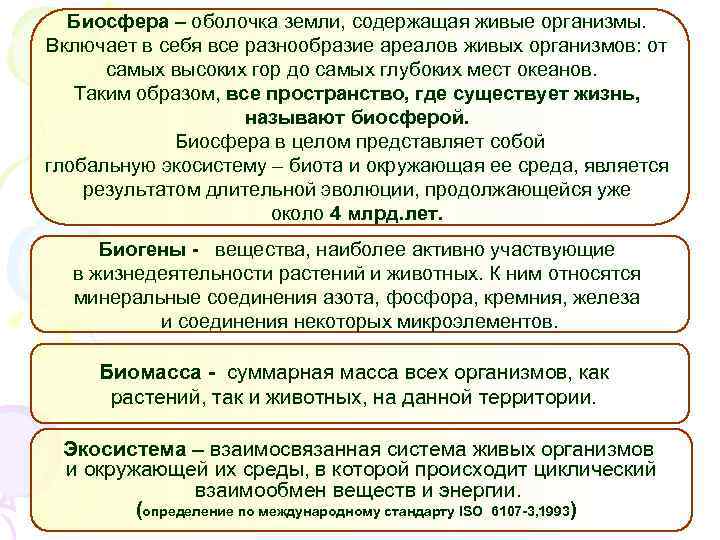 Биосфера – оболочка земли, содержащая живые организмы. Включает в себя все разнообразие ареалов живых организмов: от самых высоких гор до самых глубоких мест океанов.
Таким образом, все пространство, где существует жизнь, называют биосферой.
Биосфера в целом представляет собой глобальную экосистему – биота и окружающая ее среда, является результатом длительной эволюции, продолжающейся уже около 4 млрд.лет.

Биогены - вещества, наиболее активно участвующие в жизнедеятельности растений и животных. К ним относятся минеральные соединения азота, фосфора, кремния, железа и соединения некоторых микроэлементов.

Биомасса - суммарная масса всех организмов, как растений, так и животных, на данной территории.

Экосистема – взаимосвязанная система живых организмов и окружающей их среды, в которой происходит циклический взаимообмен веществ и энергии.
(определение по международному стандарту ISO 6107-3,1993)